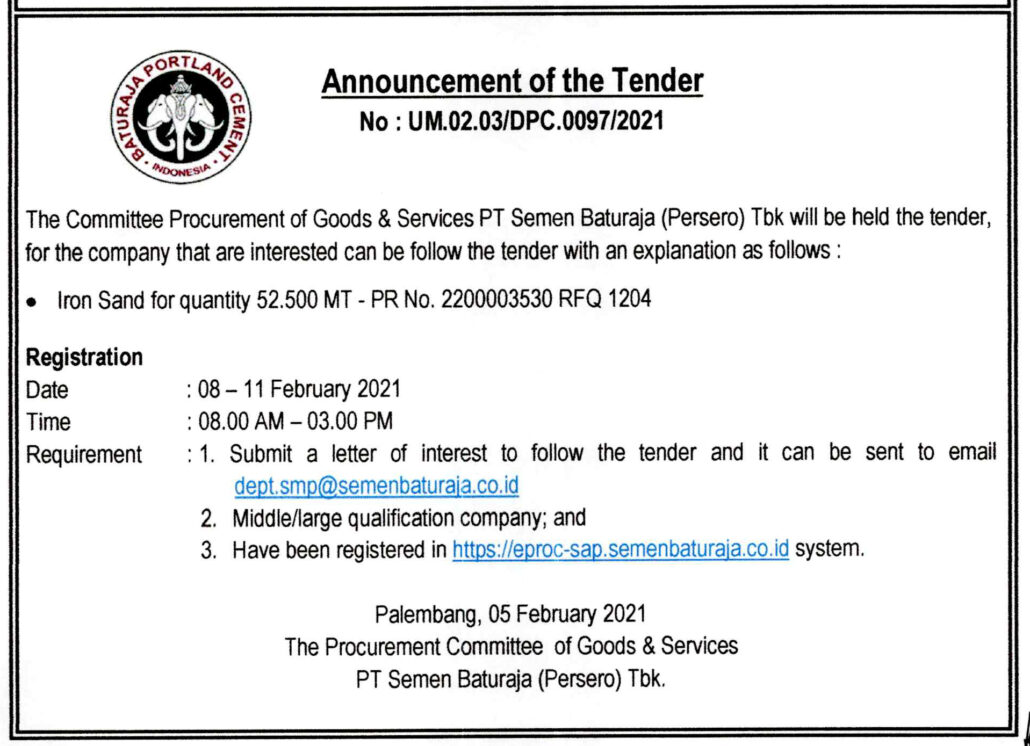 BATURAJA PORTLAND CEMENT
INDONESIA

Announcement of the Tender
No : UM.02.03/DPC.0097/2021

The Committee Procurement of Goods & Services PT Semen Baturaja (Persero) Tbk will be held the tender, for the company that are interested can be follow the tender with an explanation as follows :

• Iron Sand for quantity 52.500 MT - PR No. 2200003530 RFQ 1204

Registration
Date : 08 – 11 February 2021
Time : 08.00 AM – 03.00 PM
Requirement : 1. Submit a letter of interest to follow the tender and it can be sent to email dept.smp@semenbaturaja.co.id
2. Middle/large qualification company; and
3. Have been registered in https://eproc-sap.semenbaturaja.co.id system.

Palembang, 05 February 2021
The Procurement Committee of Goods & Services
PT Semen Baturaja (Persero) Tbk.